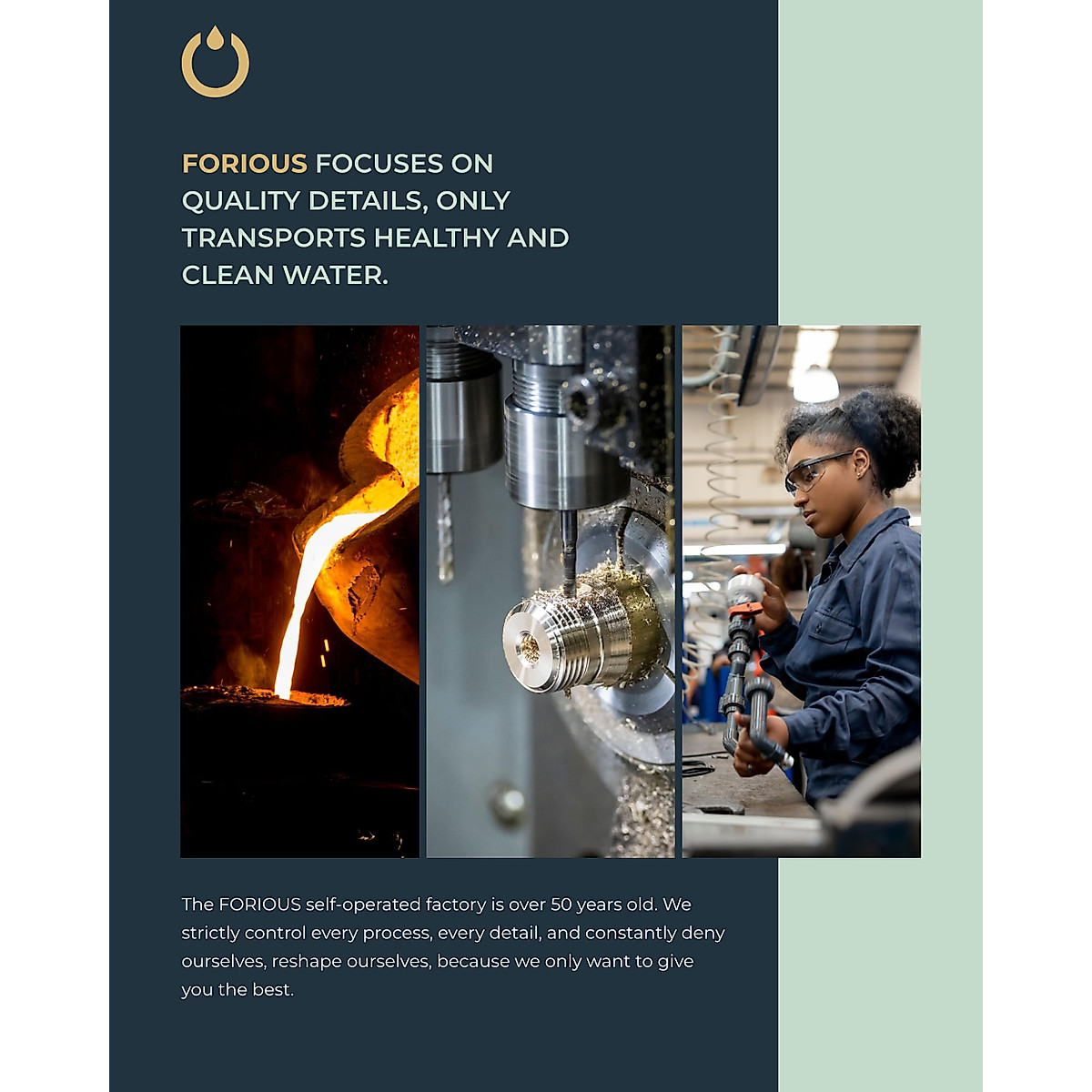 FORIOUS FOCUSES ON QUALITY DETAILS, ONLY TRANSPORTS HEALTHY AND CLEAN WATER.

The FORIOUS self-operated factory is over 50 years old. We strictly control every process, every detail, and constantly deny ourselves, reshape ourselves, because we only want to give you the best.